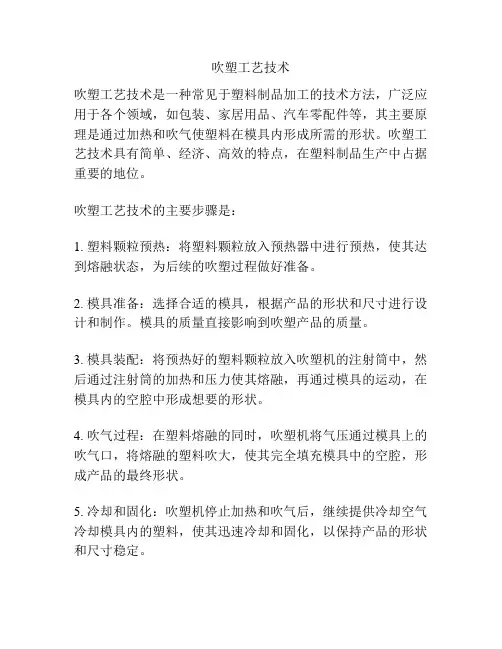 吹塑工艺技术

吹塑工艺技术是一种常见于塑料制品加工的技术方法，广泛应用于各个领域，如包装、家居用品、汽车零配件等，其主要原理是通过加热和吹气使塑料在模具内形成所需的形状。吹塑工艺技术具有简单、经济、高效的特点，在塑料制品生产中占据重要的地位。

吹塑工艺技术的主要步骤是：

1. 塑料颗粒预热：将塑料颗粒放入预热器中进行预热，使其达到熔融状态，为后续的吹塑过程做好准备。

2. 模具准备：选择合适的模具，根据产品的形状和尺寸进行设计和制作。模具的质量直接影响到吹塑产品的质量。

3. 模具装配：将预热好的塑料颗粒放入吹塑机的注射筒中，然后通过注射筒的加热和压力使其熔融，再通过模具的运动，在模具内的空腔中形成想要的形状。

4. 吹气过程：在塑料熔融的同时，吹塑机将气压通过模具上的吹气口，将熔融的塑料吹大，使其完全填充模具中的空腔，形成产品的最终形状。

5. 冷却和固化：吹塑机停止加热和吹气后，继续提供冷却空气冷却模具内的塑料，使其迅速冷却和固化，以保持产品的形状和尺寸稳定。